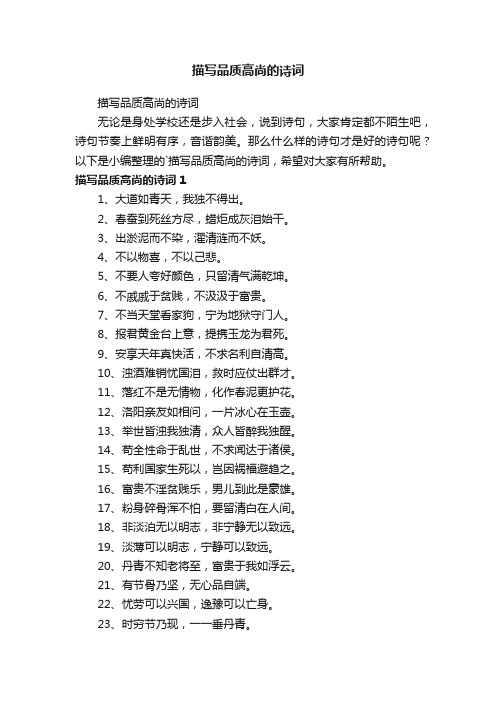 描写品质高尚的诗词

描写品质高尚的诗词

无论是身处学校还是步入社会，说到诗句，大家肯定都不陌生吧，诗句节奏上鲜明有序，音谐韵美。那么什么样的诗句才是好的诗句呢？以下是小编整理的`描写品质高尚的诗词，希望对大家有所帮助。

描写品质高尚的诗词 1

1、大道如青天，我独不得出。

2、春蚕到死丝方尽，蜡炬成灰泪始干。

3、出淤泥而不染，濯清涟而不妖。

4、不以物喜，不以己悲。

5、不要人夸好颜色，只留清气满乾坤。

6、不戚戚于贫贱，不汲汲于富贵。

7、不当天堂看家狗，宁为地狱守门人。

8、报君黄金台上意，提携玉龙为君死。

9、安享天年真快活，不求名利自清高。

10、浊酒难销忧国泪，救时应仗出群才。

11、落红不是无情物，化作春泥更护花。

12、洛阳亲友如相问，一片冰心在玉壶。

13、举世皆浊我独清，众人皆醉我独醒。

14、苟全性命于乱世，不求闻达于诸侯。

15、苟利国家生死以，岂因祸福避趋之。

16、富贵不淫贫贱乐，男儿到此是豪雄。

17、粉身碎骨浑不怕，要留清白在人间。

18、非淡泊无以明志，非宁静无以致远。

19、淡薄可以明志，宁静可以致远。

20、丹青不知老将至，富贵于我如浮云。

21、有节骨乃坚，无心品自端。

22、忧劳可以兴国，逸豫可以亡身。

23、时穷节乃现，一一垂丹青。